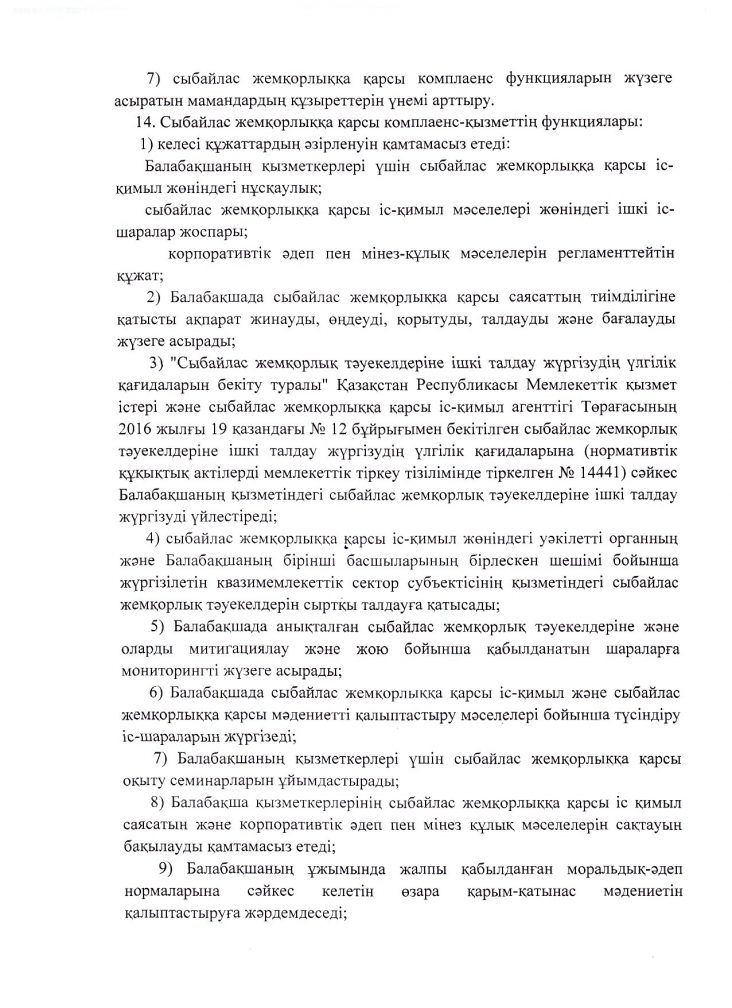 7) сыбайлас жемқорлыққа қарсы комплаенс функцияларын жүзеге асыратын мамандардың құзыреттерін үнемі арттыру.

14. Сыбайлас жемқорлыққа қарсы комплаенс-қызметтің функциялары:

1) келесі құжаттардың әзірленуін қамтамасыз етеді:

Балабақшаның қызметкерлері үшін сыбайлас жемқорлыққа қарсы іс-қимыл жөніндегі нұсқаулық;

сыбайлас жемқорлыққа қарсы іс-қимыл мәселелері жөніндегі ішкі іс-шаралар жоспары;

корпоративтік әдеп пен мінез-құлық мәселелерін регламенттейтін құжат;

2) Балабақшада сыбайлас жемқорлыққа қарсы саясаттың тиімділігіне қатысты ақпарат жинауды, өңдеуді, қорытуды, талдауды және бағалауды жүзеге асырады;

3) "Сыбайлас жемқорлық тәуекелдеріне ішкі талдау жүргізудің үлгілік қағидаларын бекіту туралы" Қазақстан Республикасы Мемлекеттік қызмет істері және сыбайлас жемқорлыққа қарсы іс-қимыл агенттігі Төрағасының 2016 жылғы 19 қазандағы № 12 бұйрығымен бекітілген сыбайлас жемқорлық тәуекелдеріне ішкі талдау жүргізудің үлгілік қағидаларына (нормативтік құқықтық актілерді мемлекеттік тіркеу тізілімінде тіркелген № 14441) сәйкес Балабақшаның қызметіндегі сыбайлас жемқорлық тәуекелдеріне ішкі талдау жүргізуді үйлестіреді;

4) сыбайлас жемқорлыққа қарсы іс-қимыл жөніндегі уәкілетті органның және Балабақшаның бірінші басшыларының бірлескен шешімі бойынша жүргізілетін квазимемлекеттік сектор субъектісінің қызметіндегі сыбайлас жемқорлық тәуекелдерін сыртқы талдауға қатысады;

5) Балабақшада анықталған сыбайлас жемқорлық тәуекелдеріне және оларды митигациялау және жою бойынша қабылданатын шараларға мониторингті жүзеге асырады;

6) Балабақшада сыбайлас жемқорлыққа қарсы іс-қимыл және сыбайлас жемқорлыққа қарсы мәдениетті қалыптастыру мәселелері бойынша түсіндіру іс-шараларын жүргізеді;

7) Балабақшаның қызметкерлері үшін сыбайлас жемқорлыққа қарсы оқыту семинарларын ұйымдастырады;

8) Балабақша қызметкерлерінің сыбайлас жемқорлыққа қарсы іс қимыл саясатын және корпоративтік әдеп пен мінез құлық мәселелерін сақтауын бақылауды қамтамасыз етеді;

9) Балабақшаның ұжымында жалпы қабылданған моральдық-әдеп нормаларына сәйкес келетін өзара қарым-қатынас мәдениетін қалыптастыруға жәрдемдеседі;